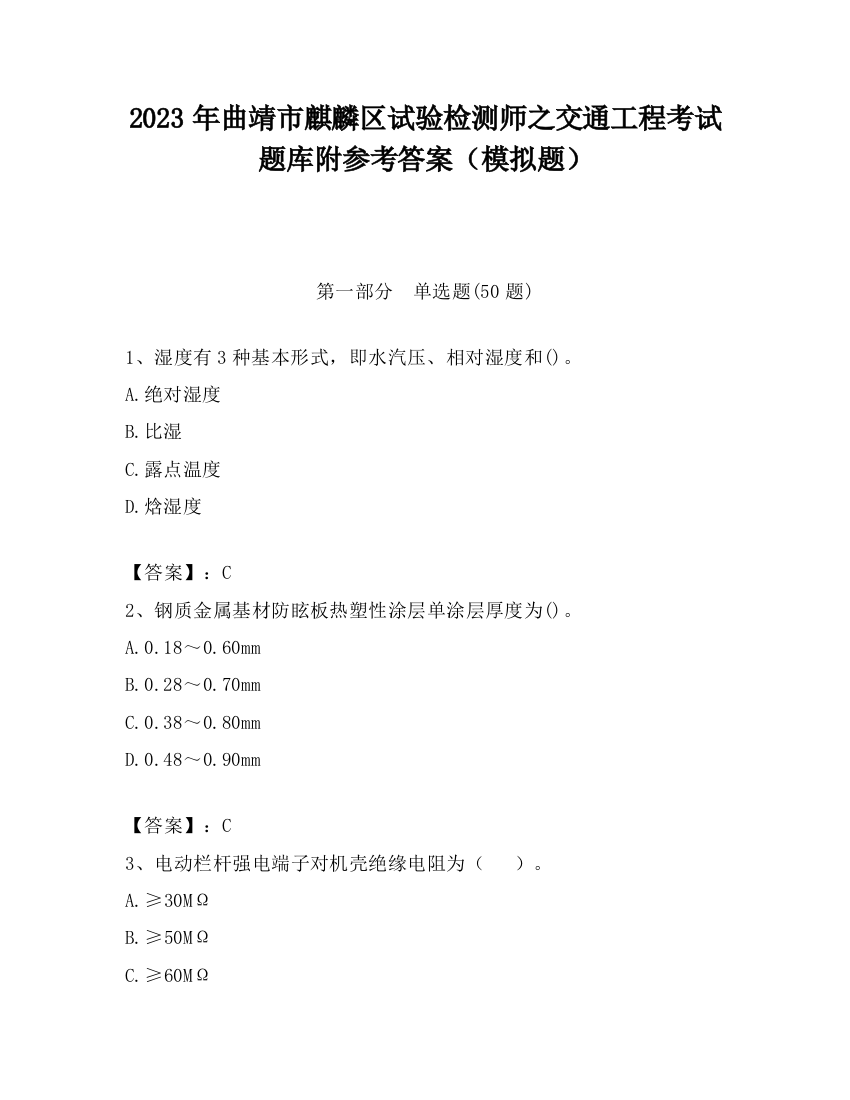 2023 年曲靖市麒麟区试验检测师之交通工程考试题库附参考答案（模拟题）

第一部分　单选题(50 题)

1、湿度有 3 种基本形式，即水汽压、相对湿度和()。

A.绝对湿度

B.比湿

C.露点温度

D.焓湿度

【答案】：C

2、钢质金属基材防眩板热塑性涂层单涂层厚度为()。

A.0.18～0.60mm

B.0.28～0.70mm

C.0.38～0.80mm

D.0.48～0.90mm

【答案】：C

3、电动栏杆强电端子对机壳绝缘电阻为（　）。

A.≥30MΩ

B.≥50MΩ

C.≥60MΩ